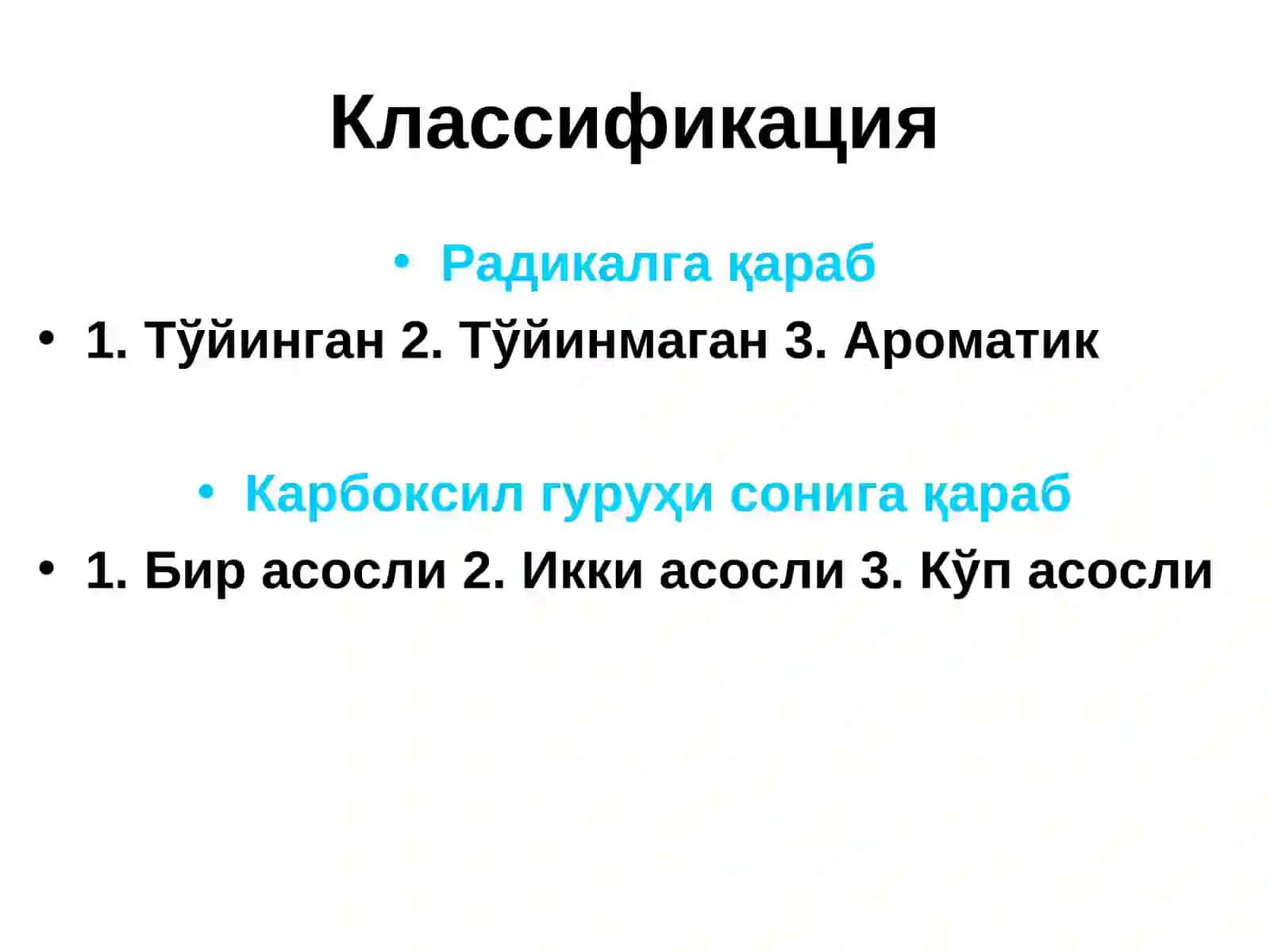 Классификация

• Радикалга қараб

• 1. Тўйинган 2. Тўйинмаган 3. Ароматик

• Карбоксил гуруҳи сонига қараб

• 1. Бир асосли 2. Икки асосли 3. Кўп асосли